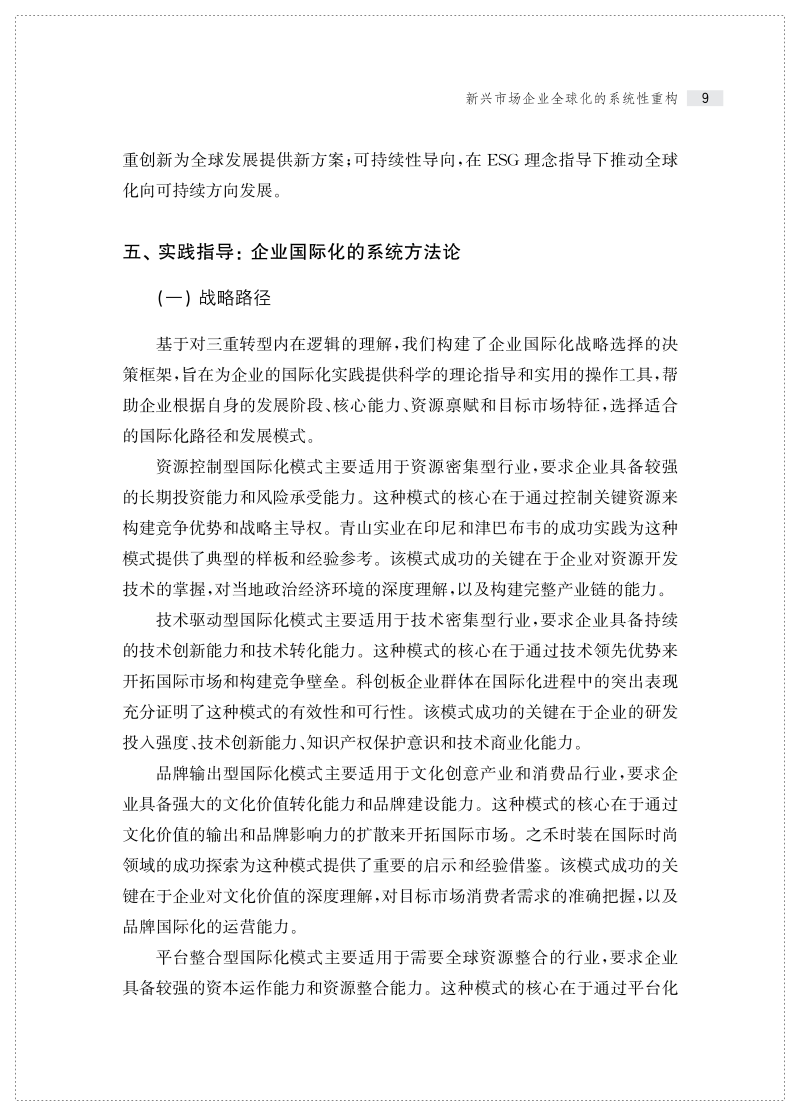 新兴市场企业全球化的系统性重构 9

重创新为全球发展提供新方案；可持续性导向，在 ESG 理念指导下推动全球化向可持续方向发展。

五、实践指导：企业国际化的系统方法论

（一）战略路径

基于对三重转型内在逻辑的理解，我们构建了企业国际化战略选择的决策框架，旨在为企业的国际化实践提供科学的理论指导和实用的操作工具，帮助企业根据自身的发展阶段、核心能力、资源禀赋和目标市场特征，选择适合的国际化路径和发展模式。

资源控制型国际化模式主要适用于资源密集型行业，要求企业具备较强的长期投资能力和风险承受能力。这种模式的核心在于通过控制关键资源来构建竞争优势和战略主导权。青山实业在印尼和津巴布韦的成功实践为这种模式提供了典型的样板和经验参考。该模式成功的关键在于企业对资源开发技术的掌握，对当地政治经济环境的深度理解，以及构建完整产业链的能力。

技术驱动型国际化模式主要适用于技术密集型行业，要求企业具备持续的技术创新能力和技术转化能力。这种模式的核心在于通过技术领先优势来开拓国际市场和构建竞争壁垒。科创板企业群体在国际化进程中的突出表现充分证明了这种模式的有效性和可行性。该模式成功的关键在于企业的研发投入强度、技术创新能力、知识产权保护意识和技术商业化能力。

品牌输出型国际化模式主要适用于文化创意产业和消费品行业，要求企业具备强大的文化价值转化能力和品牌建设能力。这种模式的核心在于通过文化价值的输出和品牌影响力的扩散来开拓国际市场。之禾时装在国际时尚领域的成功探索为这种模式提供了重要的启示和经验借鉴。该模式成功的关键在于企业对文化价值的深度理解，对目标市场消费者需求的准确把握，以及品牌国际化的运营能力。

平台整合型国际化模式主要适用于需要全球资源整合的行业，要求企业具备较强的资本运作能力和资源整合能力。这种模式的核心在于通过平台化